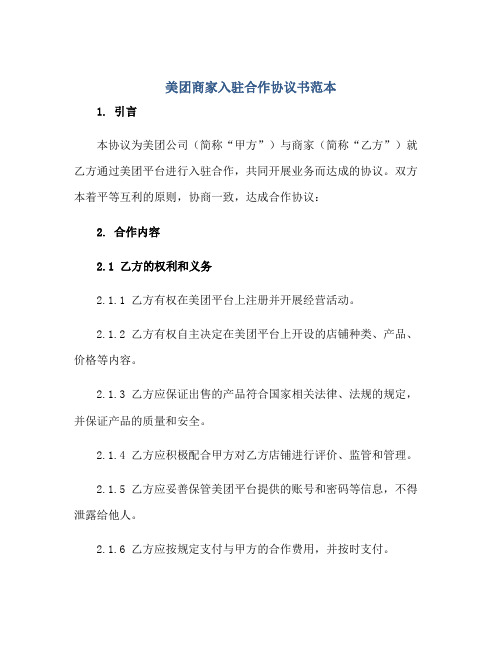 美团商家入驻合作协议书范本

1. 引言

本协议为美团公司（简称“甲方”）与商家（简称“乙方”）就乙方通过美团平台进行入驻合作，共同开展业务而达成的协议。双方本着平等互利的原则，协商一致，达成合作协议：

2. 合作内容

2.1 乙方的权利和义务

2.1.1 乙方有权在美团平台上注册并开展经营活动。

2.1.2 乙方有权自主决定在美团平台上开设的店铺种类、产品、价格等内容。

2.1.3 乙方应保证出售的产品符合国家相关法律、法规的规定，并保证产品的质量和安全。

2.1.4 乙方应积极配合甲方对乙方店铺进行评价、监管和管理。

2.1.5 乙方应妥善保管美团平台提供的账号和密码等信息，不得泄露给他人。

2.1.6 乙方应按规定支付与甲方的合作费用，并按时支付。